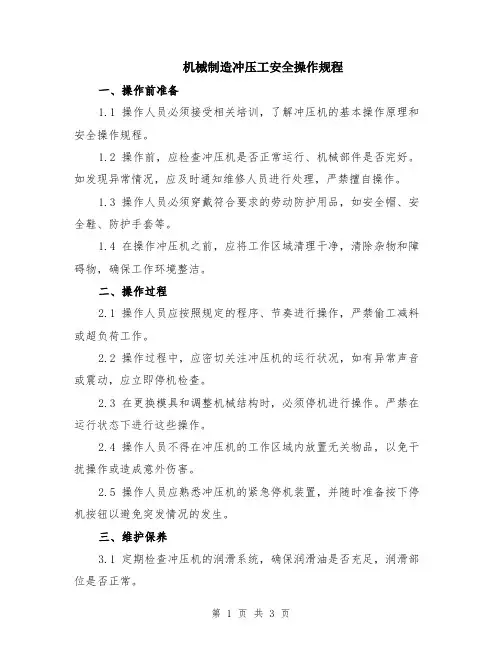 机械制造冲压工安全操作规程

一、操作前准备

1.1 操作人员必须接受相关培训，了解冲压机的基本操作原理和安全操作规程。

1.2 操作前，应检查冲压机是否正常运行、机械部件是否完好。如发现异常情况，应及时通知维修人员进行处理，严禁擅自操作。

1.3 操作人员必须穿戴符合要求的劳动防护用品，如安全帽、安全鞋、防护手套等。

1.4 在操作冲压机之前，应将工作区域清理干净，清除杂物和障碍物，确保工作环境整洁。

二、操作过程

2.1 操作人员应按照规定的程序、节奏进行操作，严禁偷工减料或超负荷工作。

2.2 操作过程中，应密切关注冲压机的运行状况，如有异常声音或震动，应立即停机检查。

2.3 在更换模具和调整机械结构时，必须停机进行操作。严禁在运行状态下进行这些操作。

2.4 操作人员不得在冲压机的工作区域内放置无关物品，以免干扰操作或造成意外伤害。

2.5 操作人员应熟悉冲压机的紧急停机装置，并随时准备按下停机按钮以避免突发情况的发生。

三、维护保养

3.1 定期检查冲压机的润滑系统，确保润滑油是否充足，润滑部位是否正常。

第 1 页 共 3 页